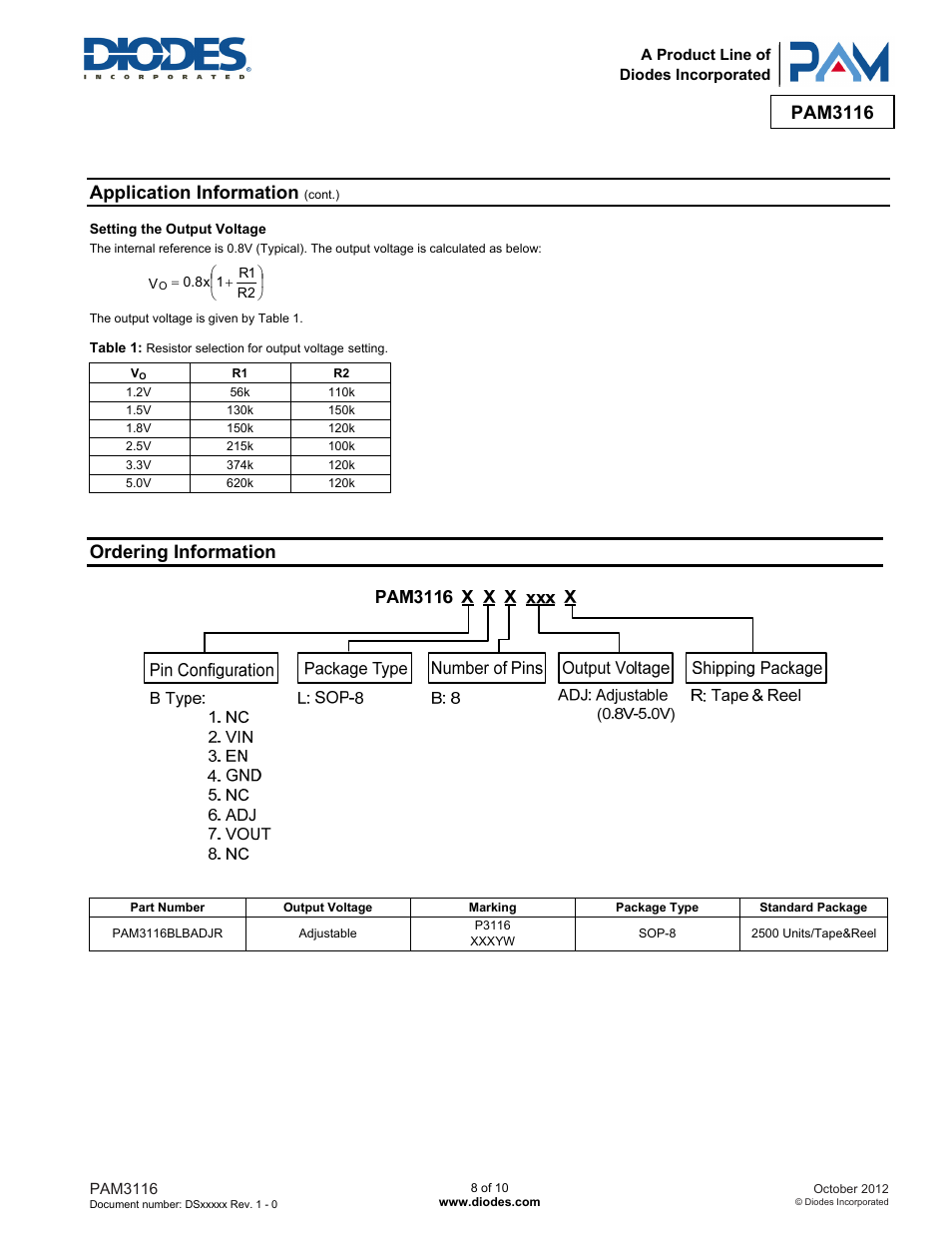 DIODES
INCORPORATED

A Product Line of
Diodes Incorporated

PAM

PAM3116

Application Information (cont.)

Setting the Output Voltage

The internal reference is 0.8V (Typical). The output voltage is calculated as below:

$V_O = 0.8x\left(1+\frac{R1}{R2}\right)$

The output voltage is given by Table 1.

Table 1: Resistor selection for output voltage setting.

| $V_O$ | R1 | R2 |
|---|---|---|
| 1.2V | 56k | 110k |
| 1.5V | 130k | 150k |
| 1.8V | 150k | 120k |
| 2.5V | 215k | 100k |
| 3.3V | 374k | 120k |
| 5.0V | 620k | 120k |

Ordering Information

PAM3116 X X X xxx X

Pin Configuration
B Type:
1. NC
2. VIN
3. EN
4. GND
5. NC
6. ADJ
7. VOUT
8. NC

Package Type
L: SOP-8

Number of Pins
B: 8

Output Voltage
ADJ: Adjustable
(0.8V-5.0V)

Shipping Package
R: Tape & Reel

| Part Number | Output Voltage | Marking | Package Type | Standard Package |
|---|---|---|---|---|
| PAM3116BLBADJR | Adjustable | P3116 XXXYW | SOP-8 | 2500 Units/Tape&Reel |

PAM3116
Document number: DSxxxxx Rev. 1 - 0

8 of 10
www.diodes.com

October 2012
© Diodes Incorporated